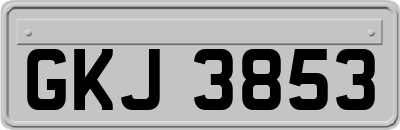 GKJ 3853